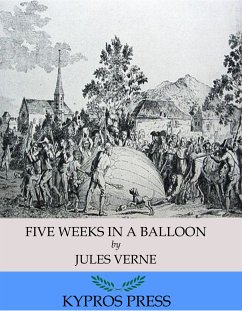 FIVE WEEKS IN A BALLOON

by

JULES VERNE

KYPROS PRESS